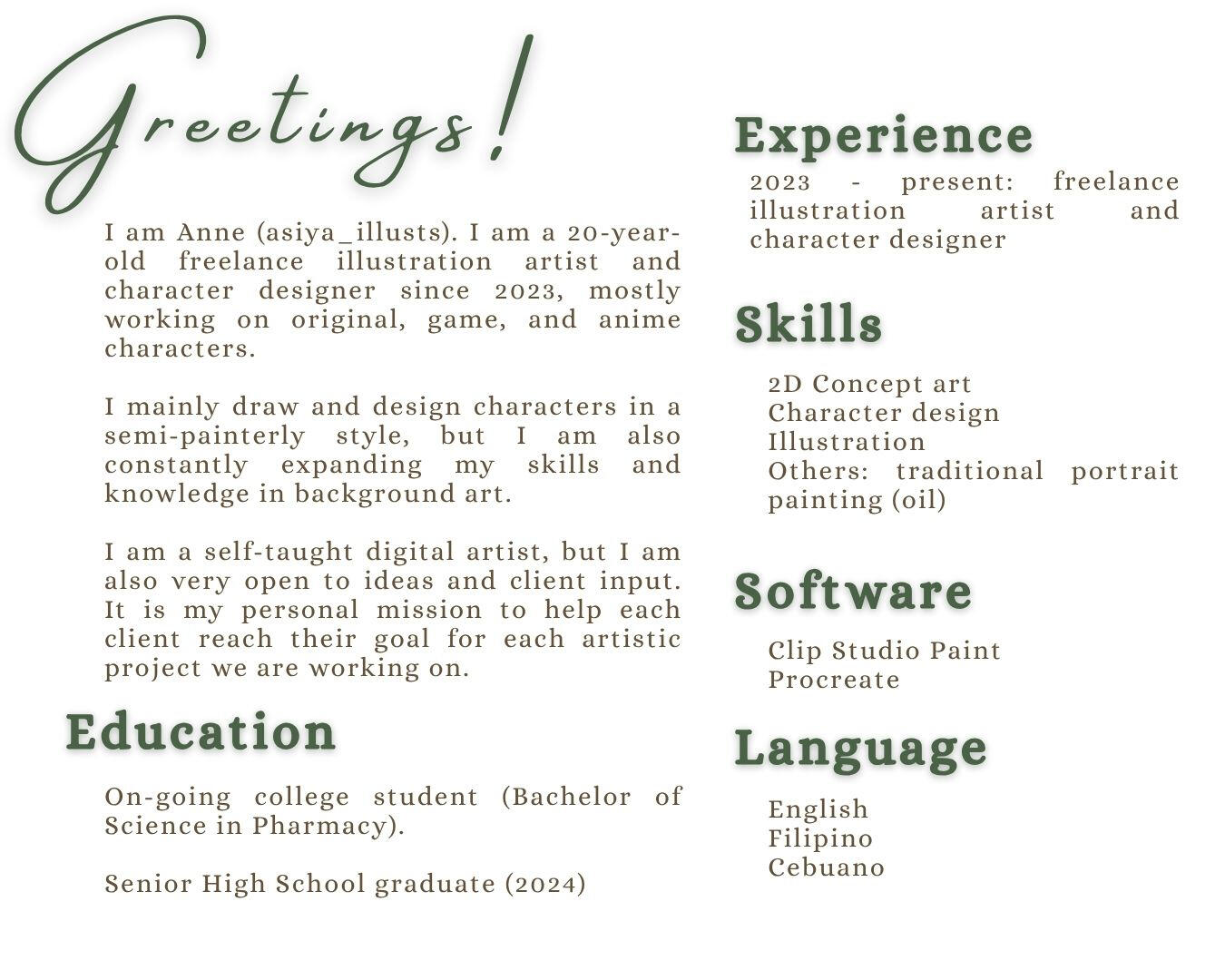 Greetings!

I am Anne (asiya_illusts). I am a 20-year-old freelance illustration artist and character designer since 2023, mostly working on original, game, and anime characters.

I mainly draw and design characters in a semi-painterly style, but I am also constantly expanding my skills and knowledge in background art.

I am a self-taught digital artist, but I am also very open to ideas and client input. It is my personal mission to help each client reach their goal for each artistic project we are working on.

Education

On-going college student (Bachelor of Science in Pharmacy).

Senior High School graduate (2024)

Experience

2023 - present: freelance illustration artist and character designer

Skills

2D Concept art
Character design
Illustration
Others: traditional portrait painting (oil)

Software

Clip Studio Paint
Procreate

Language

English
Filipino
Cebuano